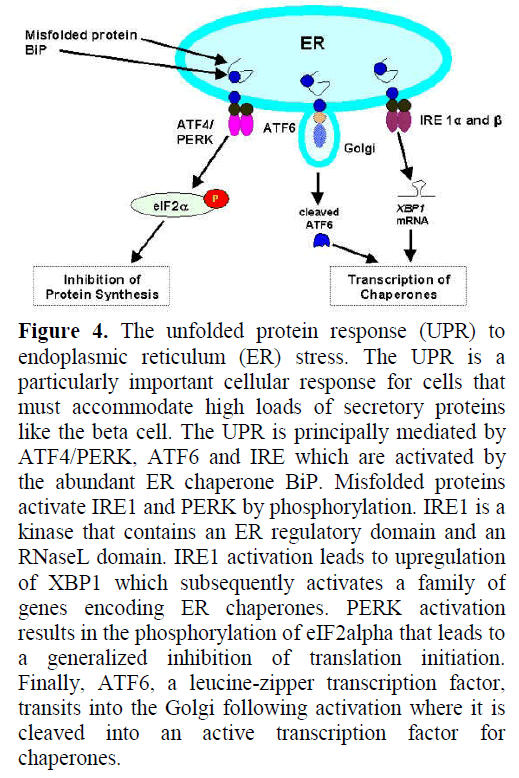 Misfolded protein
BiP

ER

ATF4/
PERK

ATF6

Golgi

IRE 1α and β

eIF2α

P

cleaved
ATF6

XBP1
mRNA

Inhibition of
Protein Synthesis

Transcription of
Chaperones

**Figure 4.** The unfolded protein response (UPR) to endoplasmic reticulum (ER) stress. The UPR is a particularly important cellular response for cells that must accommodate high loads of secretory proteins like the beta cell. The UPR is principally mediated by ATF4/PERK, ATF6 and IRE which are activated by the abundant ER chaperone BiP. Misfolded proteins activate IRE1 and PERK by phosphorylation. IRE1 is a kinase that contains an ER regulatory domain and an RNaseL domain. IRE1 activation leads to upregulation of XBP1 which subsequently activates a family of genes encoding ER chaperones. PERK activation results in the phosphorylation of eIF2alpha that leads to a generalized inhibition of translation initiation. Finally, ATF6, a leucine-zipper transcription factor, transits into the Golgi following activation where it is cleaved into an active transcription factor for chaperones.